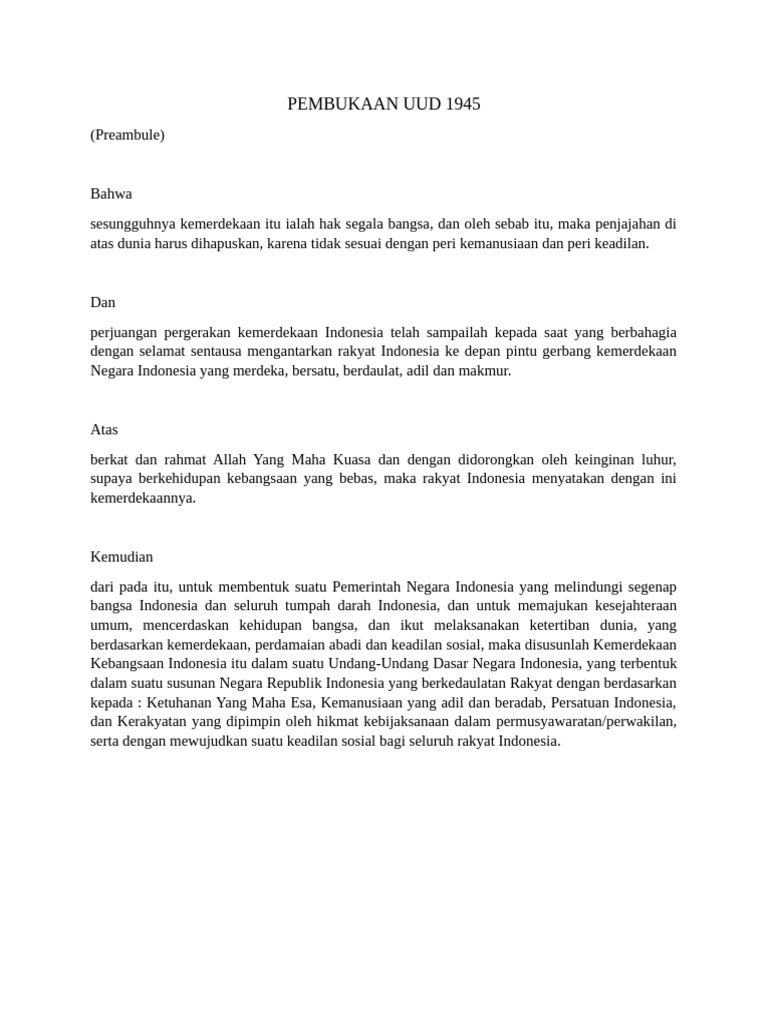 PEMBUKAAN UUD 1945

(Preambule)

Bahwa

sesungguhnya kemerdekaan itu ialah hak segala bangsa, dan oleh sebab itu, maka penjajahan di atas dunia harus dihapuskan, karena tidak sesuai dengan peri kemanusiaan dan peri keadilan.

Dan

perjuangan pergerakan kemerdekaan Indonesia telah sampailah kepada saat yang berbahagia dengan selamat sentausa mengantarkan rakyat Indonesia ke depan pintu gerbang kemerdekaan Negara Indonesia yang merdeka, bersatu, berdaulat, adil dan makmur.

Atas

berkat dan rahmat Allah Yang Maha Kuasa dan dengan didorongkan oleh keinginan luhur, supaya berkehidupan kebangsaan yang bebas, maka rakyat Indonesia menyatakan dengan ini kemerdekaannya.

Kemudian

dari pada itu, untuk membentuk suatu Pemerintah Negara Indonesia yang melindungi segenap bangsa Indonesia dan seluruh tumpah darah Indonesia, dan untuk memajukan kesejahteraan umum, mencerdaskan kehidupan bangsa, dan ikut melaksanakan ketertiban dunia, yang berdasarkan kemerdekaan, perdamaian abadi dan keadilan sosial, maka disusunlah Kemerdekaan Kebangsaan Indonesia itu dalam suatu Undang-Undang Dasar Negara Indonesia, yang terbentuk dalam suatu susunan Negara Republik Indonesia yang berkedaulatan Rakyat dengan berdasarkan kepada : Ketuhanan Yang Maha Esa, Kemanusiaan yang adil dan beradab, Persatuan Indonesia, dan Kerakyatan yang dipimpin oleh hikmat kebijaksanaan dalam permusyawaratan/perwakilan, serta dengan mewujudkan suatu keadilan sosial bagi seluruh rakyat Indonesia.